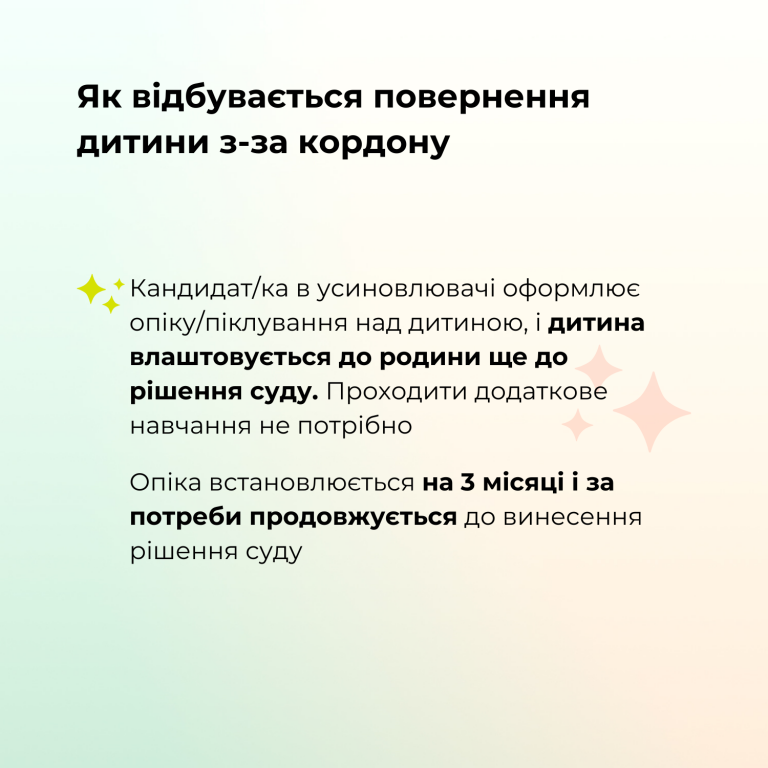 Як відбувається повернення дитини з-за кордону

Кандидат/ка в усиновлювачі оформлює опіку/піклування над дитиною, і дитина влаштовується до родини ще до рішення суду. Проходити додаткове навчання не потрібно

Опіка встановлюється на 3 місяці і за потреби продовжується до винесення рішення суду